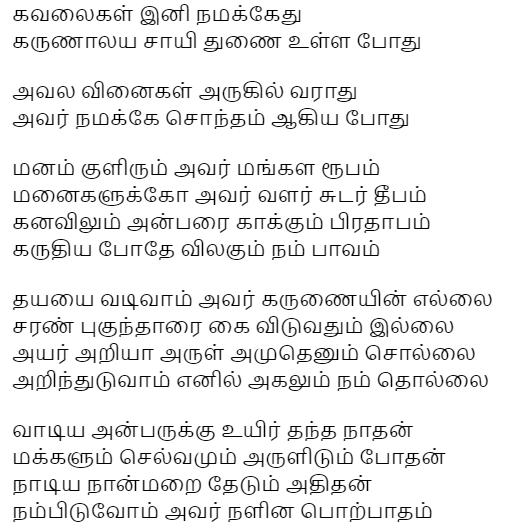 கவலைகள் இனி நமக்கேது
கருணாலய சாயி துணை உள்ள போது

அவல வினைகள் அருகில் வராது
அவர் நமக்கே சொந்தம் ஆகிய போது

மனம் குளிரும் அவர் மங்கள ரூபம்
மனைகளுக்கோ அவர் வளர் சுடர் தீபம்
கனவிலும் அன்பரை காக்கும் பிரதாபம்
கருதிய போதே விலகும் நம் பாவம்

தயயை வடிவாம் அவர் கருணையின் எல்லை
சரண் புகுந்தாரை கை விடுவதும் இல்லை
அயர் அறியா அருள் அமுதெனும் சொல்லை
அறிந்துடுவாம் எனில் அகலும் நம் தொல்லை

வாடிய அன்பருக்கு உயிர் தந்த நாதன்
மக்களும் செல்வமும் அருளிடும் போதன்
நாடிய நான்மறை தேடும் அதிதன்
நம்பிடுவோம் அவர் நளின பொற்பாதம்